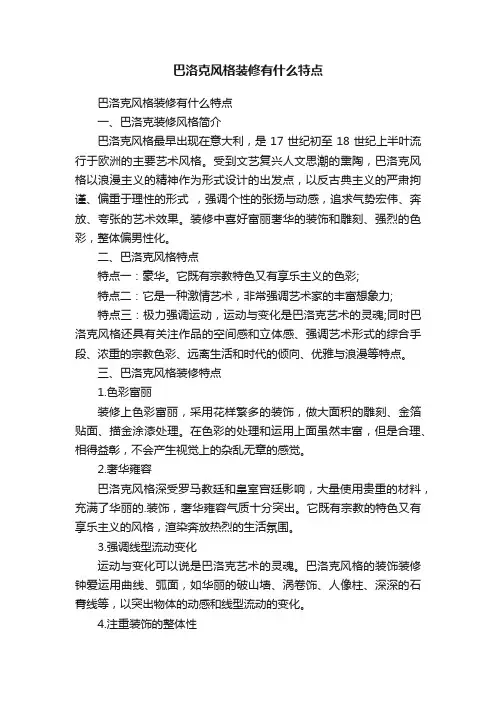 巴洛克风格装修有什么特点

巴洛克风格装修有什么特点

一、巴洛克装修风格简介

巴洛克风格最早出现在意大利，是 17 世纪初至 18 世纪上半叶流行于欧洲的主要艺术风格。受到文艺复兴人文思潮的熏陶，巴洛克风格以浪漫主义的精神作为形式设计的出发点，以反古典主义的严肃拘谨、偏重于理性的形式 ，强调个性的张扬与动感，追求气势宏伟、奔放、夸张的艺术效果。装修中喜好富丽奢华的装饰和雕刻、强烈的色彩，整体偏男性化。

二、巴洛克风格特点

特点一：豪华。它既有宗教特色又有享乐主义的色彩;

特点二：它是一种激情艺术，非常强调艺术家的丰富想象力;

特点三：极力强调运动，运动与变化是巴洛克艺术的灵魂;同时巴洛克风格还具有关注作品的空间感和立体感、强调艺术形式的综合手段、浓重的宗教色彩、远离生活和时代的倾向、优雅与浪漫等特点。

三、巴洛克风格装修特点

1.色彩富丽

装修上色彩富丽，采用花样繁多的装饰，做大面积的雕刻、金箔贴面、描金涂漆处理。在色彩的处理和运用上面虽然丰富，但是合理、相得益彰，不会产生视觉上的杂乱无章的感觉。

2.奢华雍容

巴洛克风格深受罗马教廷和皇室宫廷影响，大量使用贵重的材料，充满了华丽的.装饰，奢华雍容气质十分突出。它既有宗教的特色又有享乐主义的风格，渲染奔放热烈的生活氛围。

3.强调线型流动变化

运动与变化可以说是巴洛克艺术的灵魂。巴洛克风格的装饰装修钟爱运用曲线、弧面，如华丽的破山墙、涡卷饰、人像柱、深深的石膏线等，以突出物体的动感和线型流动的变化。

4.注重装饰的整体性